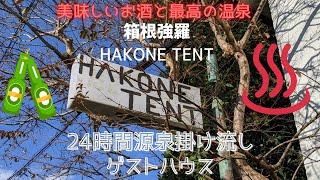 美味しいお酒と最高の温泉
箱根強羅
HAKONE TENT

HAKONE TENT

24時間源泉掛け流し
ゲストハウス